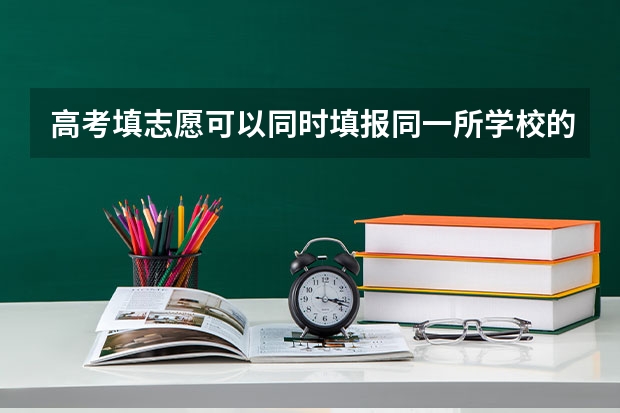 高考填志愿可以同时填报同一所学校的